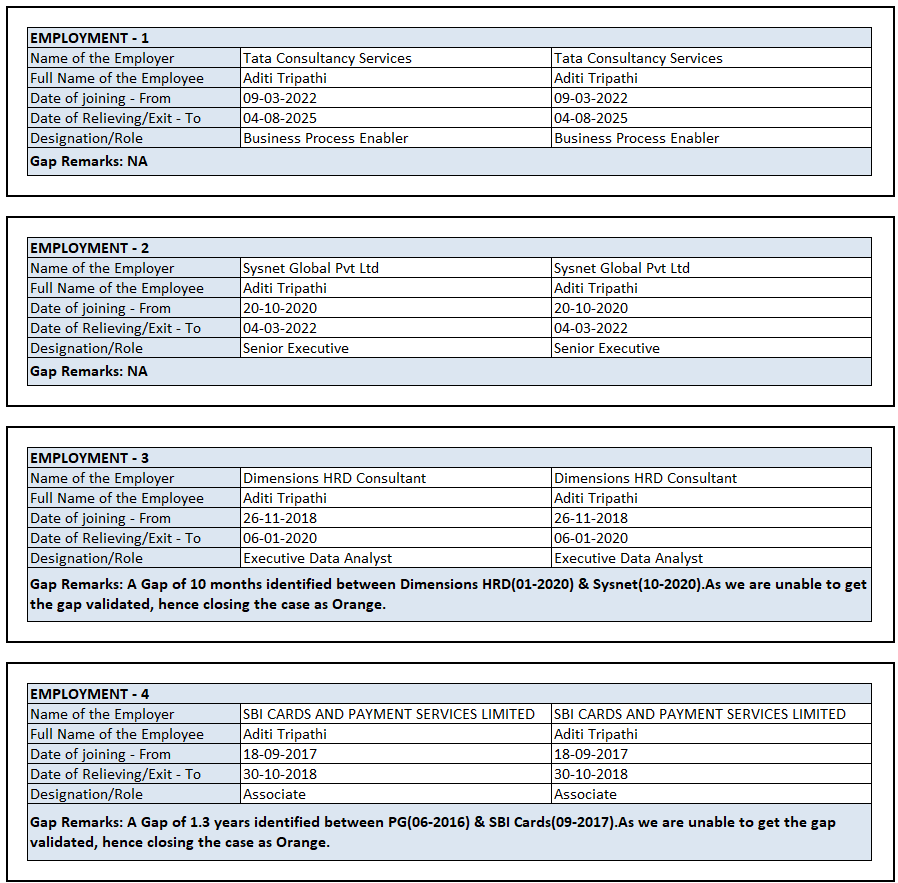 | EMPLOYMENT - 1 | | |
|---|---|---|
| Name of the Employer | Tata Consultancy Services | Tata Consultancy Services |
| Full Name of the Employee | Aditi Tripathi | Aditi Tripathi |
| Date of joining - From | 09-03-2022 | 09-03-2022 |
| Date of Relieving/Exit - To | 04-08-2025 | 04-08-2025 |
| Designation/Role | Business Process Enabler | Business Process Enabler |
| Gap Remarks: NA | | |

| EMPLOYMENT - 2 | | |
|---|---|---|
| Name of the Employer | Sysnet Global Pvt Ltd | Sysnet Global Pvt Ltd |
| Full Name of the Employee | Aditi Tripathi | Aditi Tripathi |
| Date of joining - From | 20-10-2020 | 20-10-2020 |
| Date of Relieving/Exit - To | 04-03-2022 | 04-03-2022 |
| Designation/Role | Senior Executive | Senior Executive |
| Gap Remarks: NA | | |

| EMPLOYMENT - 3 | | |
|---|---|---|
| Name of the Employer | Dimensions HRD Consultant | Dimensions HRD Consultant |
| Full Name of the Employee | Aditi Tripathi | Aditi Tripathi |
| Date of joining - From | 26-11-2018 | 26-11-2018 |
| Date of Relieving/Exit - To | 06-01-2020 | 06-01-2020 |
| Designation/Role | Executive Data Analyst | Executive Data Analyst |
| Gap Remarks: A Gap of 10 months identified between Dimensions HRD(01-2020) & Sysnet(10-2020).As we are unable to get the gap validated, hence closing the case as Orange. | | |

| EMPLOYMENT - 4 | | |
|---|---|---|
| Name of the Employer | SBI CARDS AND PAYMENT SERVICES LIMITED | SBI CARDS AND PAYMENT SERVICES LIMITED |
| Full Name of the Employee | Aditi Tripathi | Aditi Tripathi |
| Date of joining - From | 18-09-2017 | 18-09-2017 |
| Date of Relieving/Exit - To | 30-10-2018 | 30-10-2018 |
| Designation/Role | Associate | Associate |
| Gap Remarks: A Gap of 1.3 years identified between PG(06-2016) & SBI Cards(09-2017).As we are unable to get the gap validated, hence closing the case as Orange. | | |